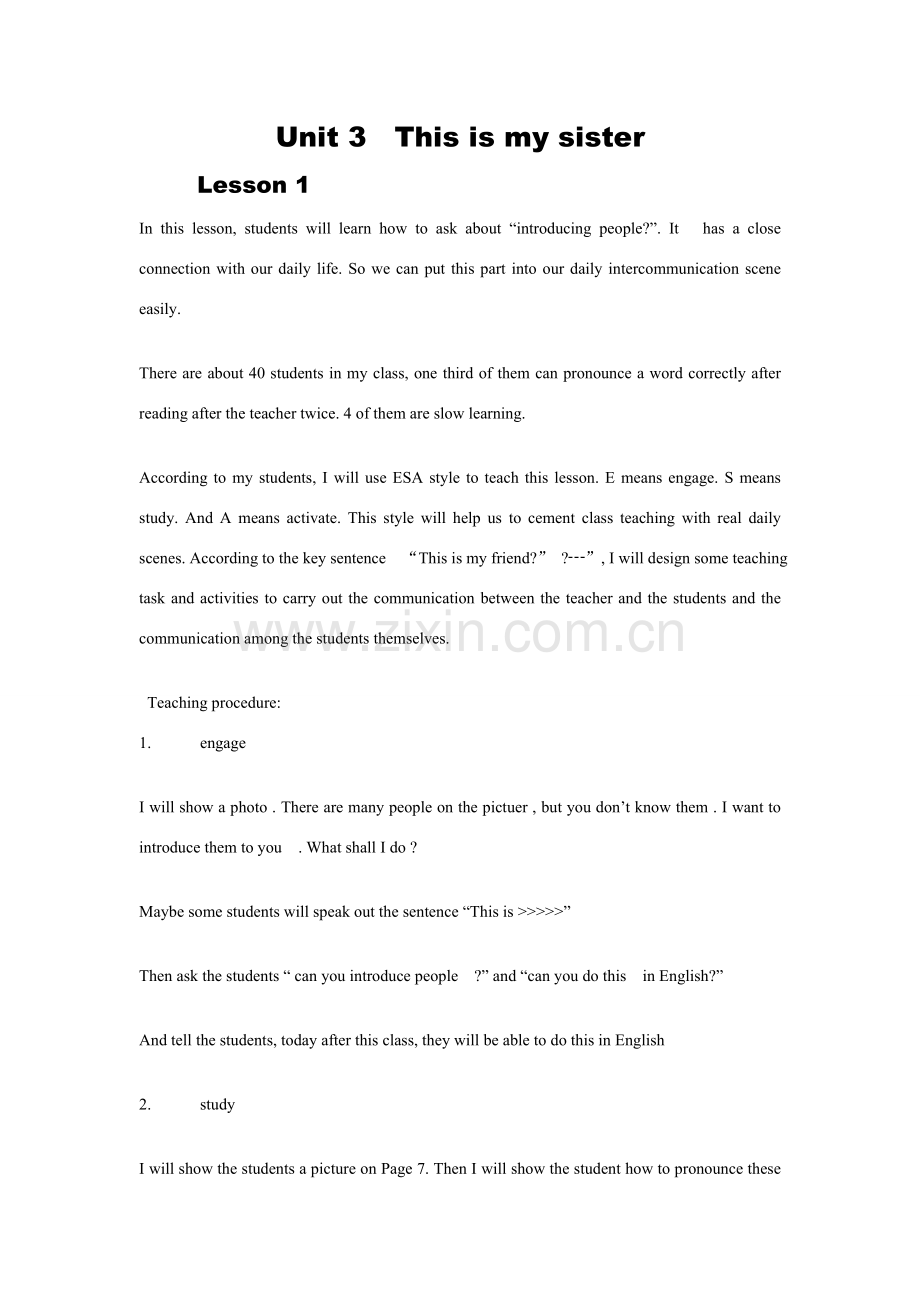 Unit 3 This is my sister

Lesson 1

In this lesson, students will learn how to ask about “introducing people?”. It has a close connection with our daily life. So we can put this part into our daily intercommunication scene easily.

There are about 40 students in my class, one third of them can pronounce a word correctly after reading after the teacher twice. 4 of them are slow learning.

According to my students, I will use ESA style to teach this lesson. E means engage. S means study. And A means activate. This style will help us to cement class teaching with real daily scenes. According to the key sentence “This is my friend?” ?---”, I will design some teaching task and activities to carry out the communication between the teacher and the students and the communication among the students themselves.

www.zixin.com.cn

Teaching procedure:

1. engage

I will show a photo . There are many people on the pictuer , but you don’t know them . I want to introduce them to you . What shall I do ?

Maybe some students will speak out the sentence “This is >>>>>”

Then ask the students “ can you introduce people ?” and “can you do this in English?”

And tell the students, today after this class, they will be able to do this in English

2. study

I will show the students a picture on Page 7. Then I will show the student how to pronounce these